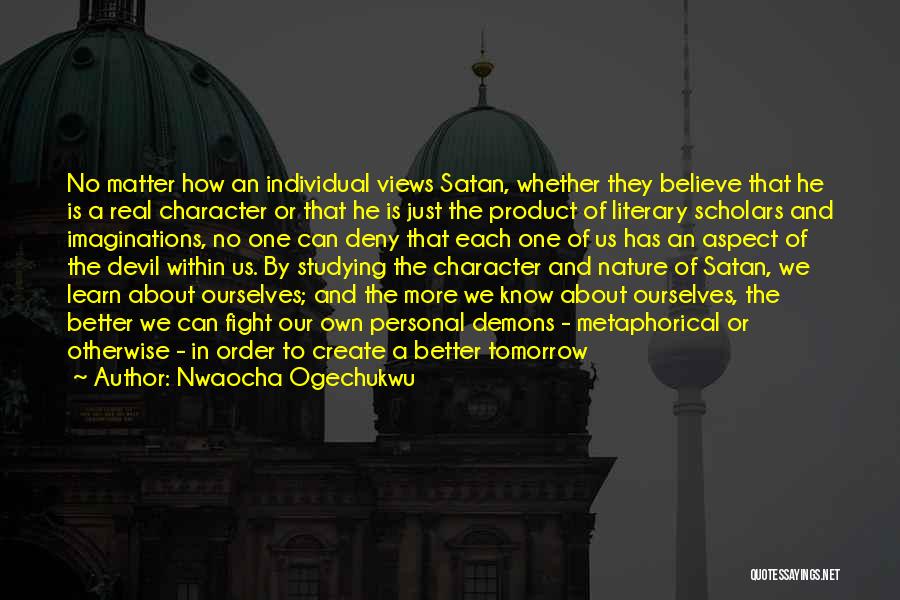 No matter how an individual views Satan, whether they believe that he is a real character or that he is just the product of literary scholars and imaginations, no one can deny that each one of us has an aspect of the devil within us. By studying the character and nature of Satan, we learn about ourselves; and the more we know about ourselves, the better we can fight our own personal demons - metaphorical or otherwise - in order to create a better tomorrow

~ Author: Nwaocha Ogechukwu

QUOTESSAYINGS.NET